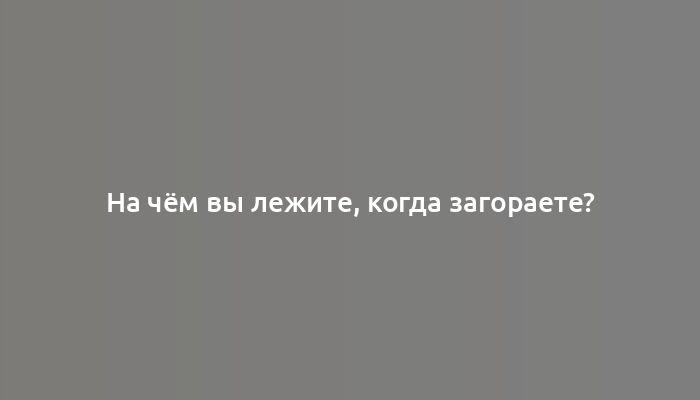 На чём вы лежите, когда загораете?